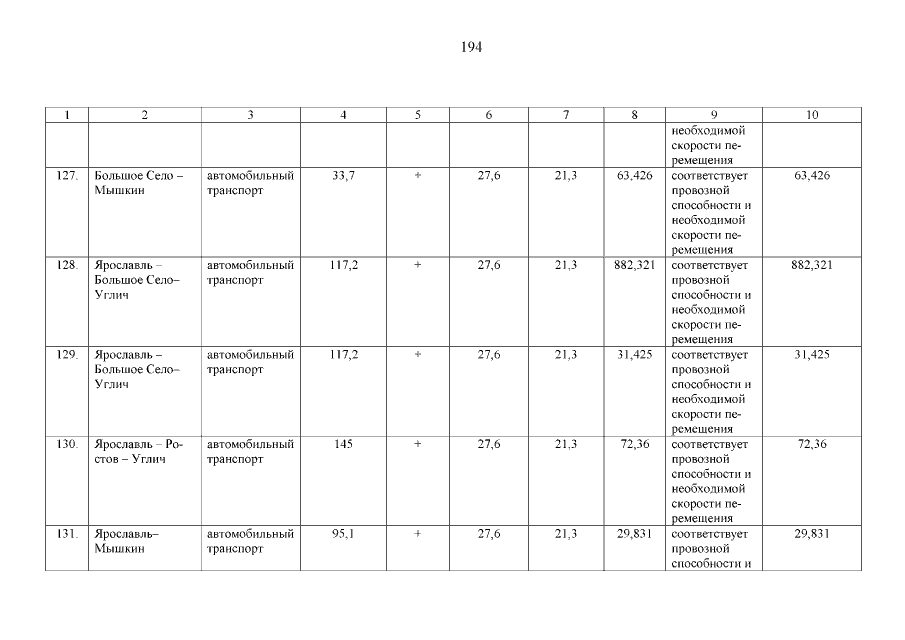 194

| 1 | 2 | 3 | 4 | 5 | 6 | 7 | 8 | 9 | 10 |
|---|---|---|---|---|---|---|---|---|---|
| | | | | | | | | необходимой скорости перемещения | |
| 127. | Большое Село – Мышкин | автомобильный транспорт | 33,7 | + | 27,6 | 21,3 | 63,426 | соответствует провозной способности и необходимой скорости перемещения | 63,426 |
| 128. | Ярославль – Большое Село– Углич | автомобильный транспорт | 117,2 | + | 27,6 | 21,3 | 882,321 | соответствует провозной способности и необходимой скорости перемещения | 882,321 |
| 129. | Ярославль – Большое Село– Углич | автомобильный транспорт | 117,2 | + | 27,6 | 21,3 | 31,425 | соответствует провозной способности и необходимой скорости перемещения | 31,425 |
| 130. | Ярославль – Ростов – Углич | автомобильный транспорт | 145 | + | 27,6 | 21,3 | 72,36 | соответствует провозной способности и необходимой скорости перемещения | 72,36 |
| 131. | Ярославль– Мышкин | автомобильный транспорт | 95,1 | + | 27,6 | 21,3 | 29,831 | соответствует провозной способности и | 29,831 |